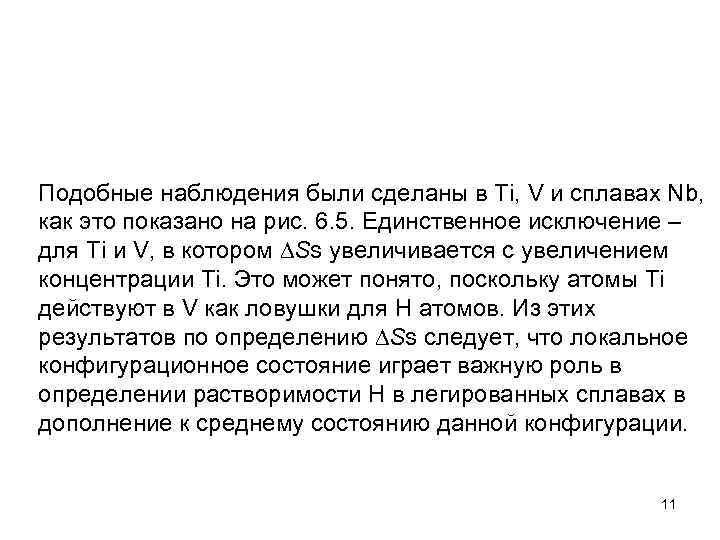 Подобные наблюдения были сделаны в Ti, V и сплавах Nb, как это показано на рис. 6.5. Единственное исключение – для Ti и V, в котором $\Delta S$s увеличивается с увеличением концентрации Ti. Это может понято, поскольку атомы Ti действуют в V как ловушки для H атомов. Из этих результатов по определению $\Delta S$s следует, что локальное конфигурационное состояние играет важную роль в определении растворимости H в легированных сплавах в дополнение к среднему состоянию данной конфигурации.

11